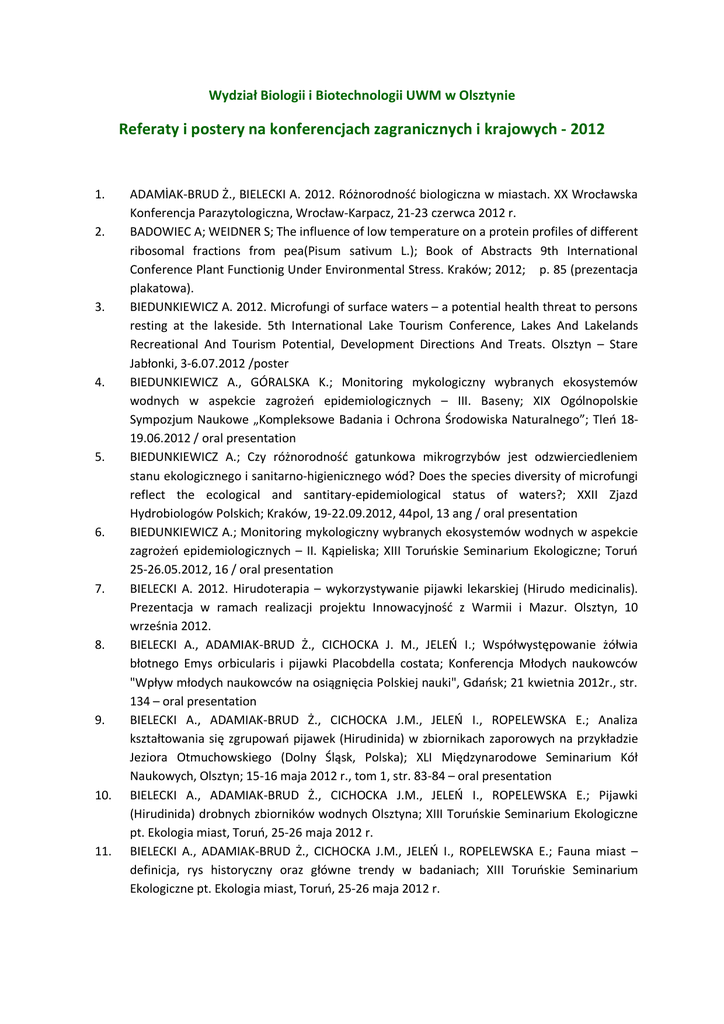 Wydział Biologii i Biotechnologii UWM w Olsztynie

Referaty i postery na konferencjach zagranicznych i krajowych - 2012

1. ADAMİAK-BRUD Ż., BIELECKI A. 2012. Różnorodność biologiczna w miastach. XX Wrocławska Konferencja Parazytologiczna, Wrocław-Karpacz, 21-23 czerwca 2012 r.

2. BADOWIEC A; WEIDNER S; The influence of low temperature on a protein profiles of different ribosomal fractions from pea(Pisum sativum L.); Book of Abstracts 9th International Conference Plant Functionig Under Environmental Stress. Kraków; 2012; p. 85 (prezentacja plakatowa).

3. BIEDUNKIEWICZ A. 2012. Microfungi of surface waters – a potential health threat to persons resting at the lakeside. 5th International Lake Tourism Conference, Lakes And Lakelands Recreational And Tourism Potential, Development Directions And Treats. Olsztyn – Stare Jabłonki, 3-6.07.2012 /poster

4. BIEDUNKIEWICZ A., GÓRALSKA K.; Monitoring mykologiczny wybranych ekosystemów wodnych w aspekcie zagrożeń epidemiologicznych – III. Baseny; XIX Ogólnopolskie Sympozjum Naukowe „Kompleksowe Badania i Ochrona Środowiska Naturalnego”; Tleń 18-19.06.2012 / oral presentation

5. BIEDUNKIEWICZ A.; Czy różnorodność gatunkowa mikrogrzybów jest odzwierciedleniem stanu ekologicznego i sanitarno-higienicznego wód? Does the species diversity of microfungi reflect the ecological and santitary-epidemiological status of waters?; XXII Zjazd Hydrobiologów Polskich; Kraków, 19-22.09.2012, 44pol, 13 ang / oral presentation

6. BIEDUNKIEWICZ A.; Monitoring mykologiczny wybranych ekosystemów wodnych w aspekcie zagrożeń epidemiologicznych – II. Kąpieliska; XIII Toruńskie Seminarium Ekologiczne; Toruń 25-26.05.2012, 16 / oral presentation

7. BIELECKI A. 2012. Hirudoterapia – wykorzystywanie pijawki lekarskiej (Hirudo medicinalis). Prezentacja w ramach realizacji projektu Innowacyjność z Warmii i Mazur. Olsztyn, 10 września 2012.

8. BIELECKI A., ADAMIAK-BRUD Ż., CICHOCKA J. M., JELEŃ I.; Współwystępowanie żółwia błotnego Emys orbicularis i pijawki Placobdella costata; Konferencja Młodych naukowców "Wpływ młodych naukowców na osiągnięcia Polskiej nauki", Gdańsk; 21 kwietnia 2012r., str. 134 – oral presentation

9. BIELECKI A., ADAMIAK-BRUD Ż., CICHOCKA J.M., JELEŃ I., ROPELEWSKA E.; Analiza kształtowania się zgrupowań pijawek (Hirudinida) w zbiornikach zaporowych na przykładzie Jeziora Otmuchowskiego (Dolny Śląsk, Polska); XLI Międzynarodowe Seminarium Kół Naukowych, Olsztyn; 15-16 maja 2012 r., tom 1, str. 83-84 – oral presentation

10. BIELECKI A., ADAMIAK-BRUD Ż., CICHOCKA J.M., JELEŃ I., ROPELEWSKA E.; Pijawki (Hirudinida) drobnych zbiorników wodnych Olsztyna; XIII Toruńskie Seminarium Ekologiczne pt. Ekologia miast, Toruń, 25-26 maja 2012 r.

11. BIELECKI A., ADAMIAK-BRUD Ż., CICHOCKA J.M., JELEŃ I., ROPELEWSKA E.; Fauna miast – definicja, rys historyczny oraz główne trendy w badaniach; XIII Toruńskie Seminarium Ekologiczne pt. Ekologia miast, Toruń, 25-26 maja 2012 r.